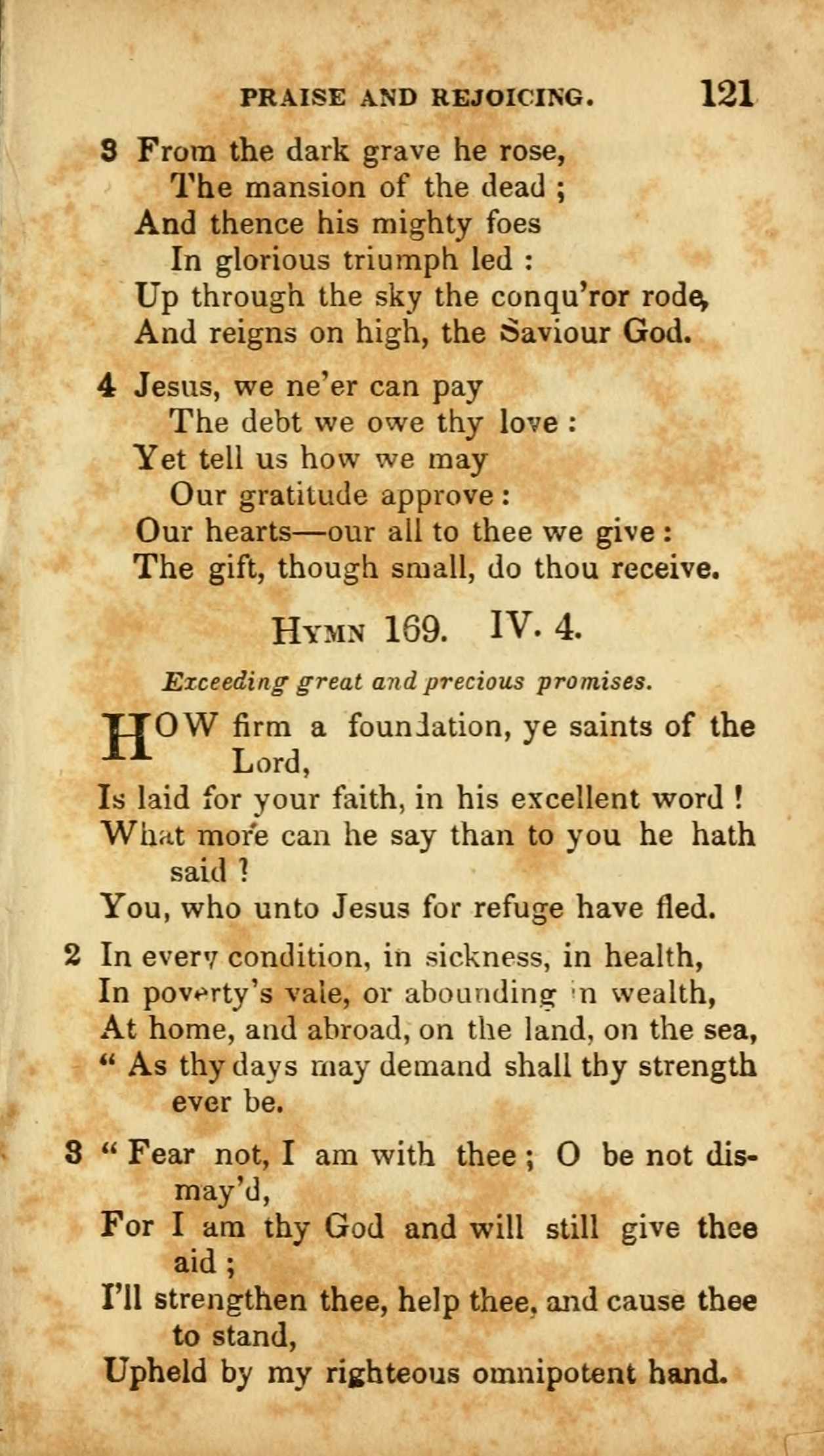 PRAISE AND REJOICING. 121

3 From the dark grave he rose,
The mansion of the dead ;
And thence his mighty foes
In glorious triumph led :
Up through the sky the conqu'ror rode,
And reigns on high, the Saviour God.

4 Jesus, we ne'er can pay
The debt we owe thy love :
Yet tell us how we may
Our gratitude approve :
Our hearts—our all to thee we give :
The gift, though small, do thou receive.

HYMN 169. IV. 4.

Exceeding great and precious promises.

HOW firm a foundation, ye saints of the Lord,
Is laid for your faith, in his excellent word !
What more can he say than to you he hath said ?
You, who unto Jesus for refuge have fled.

2 In every condition, in sickness, in health,
In poverty's vale, or abounding in wealth,
At home, and abroad, on the land, on the sea,
" As thy days may demand shall thy strength ever be.

3 " Fear not, I am with thee ; O be not dismay'd,
For I am thy God and will still give thee aid ;
I'll strengthen thee, help thee, and cause thee to stand,
Upheld by my righteous omnipotent hand.